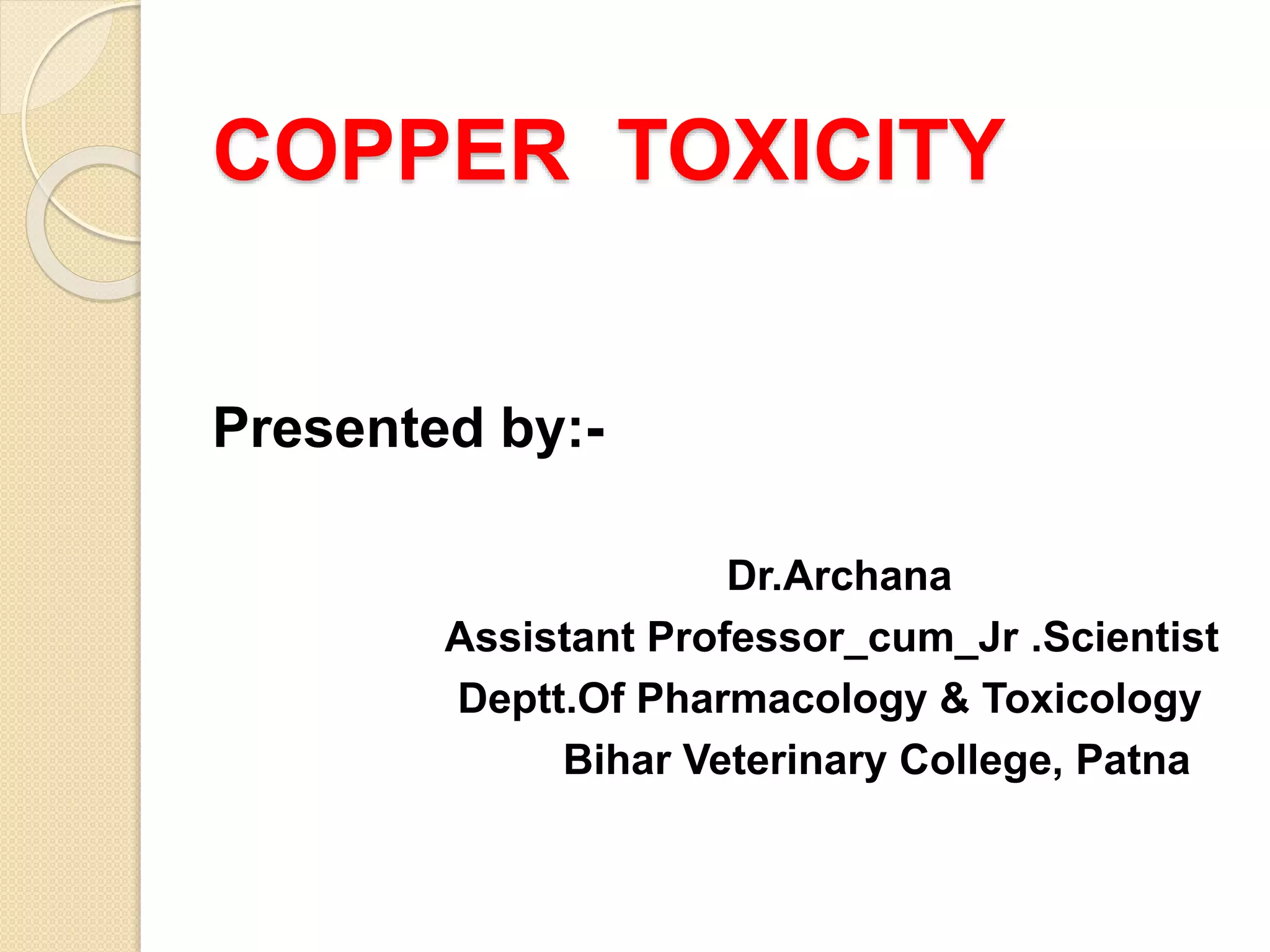 COPPER TOXICITY

Presented by:-

Dr.Archana
Assistant Professor_cum_Jr .Scientist
Deptt.Of Pharmacology & Toxicology
Bihar Veterinary College, Patna